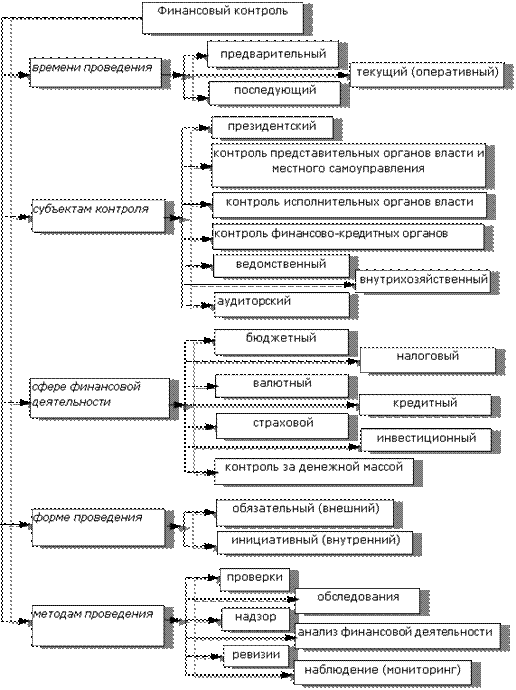 Финансовый контроль

времени проведения

предварительный

текущий (оперативный)

последующий

субъектам контроля

президентский

контроль представительных органов власти и местного самоуправления

контроль исполнительных органов власти

контроль финансово-кредитных органов

ведомственный

внутрихозяйственный

аудиторский

сфере финансовой деятельности

бюджетный

налоговый

валютный

кредитный

страховой

инвестиционный

контроль за денежной массой

форме проведения

обязательный (внешний)

инициативный (внутренний)

методам проведения

проверки

обследования

надзор

анализ финансовой деятельности

ревизии

наблюдение (мониторинг)